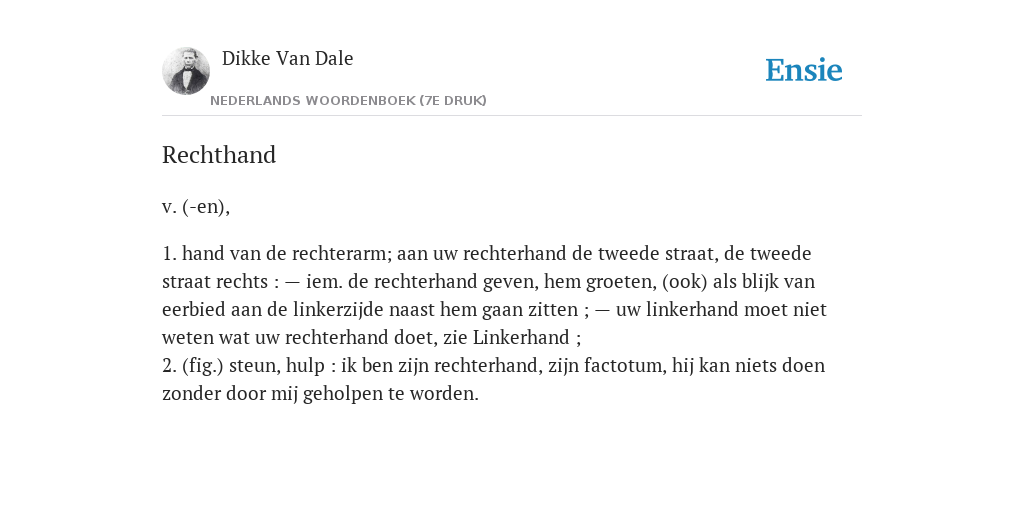 Dikke Van Dale

NEDERLANDS WOORDENBOEK (7E DRUK)

Ensie

Rechthand

v. (-en),

1. hand van de rechterarm; aan uw rechterhand de tweede straat, de tweede straat rechts : — iem. de rechterhand geven, hem groeten, (ook) als blijk van eerbied aan de linkerzijde naast hem gaan zitten ; — uw linkerhand moet niet weten wat uw rechterhand doet, zie Linkerhand ;
2. (fig.) steun, hulp : ik ben zijn rechterhand, zijn factotum, hij kan niets doen zonder door mij geholpen te worden.